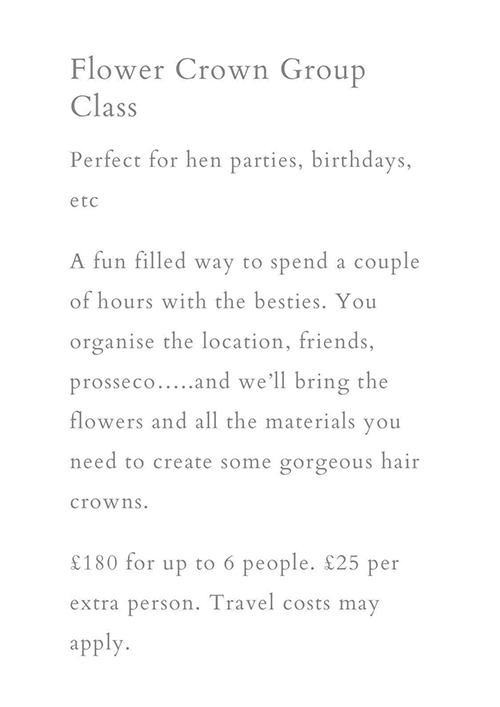 Flower Crown Group Class

Perfect for hen parties, birthdays, etc

A fun filled way to spend a couple of hours with the besties. You organise the location, friends, prosseco.....and we'll bring the flowers and all the materials you need to create some gorgeous hair crowns.

£180 for up to 6 people. £25 per extra person. Travel costs may apply.